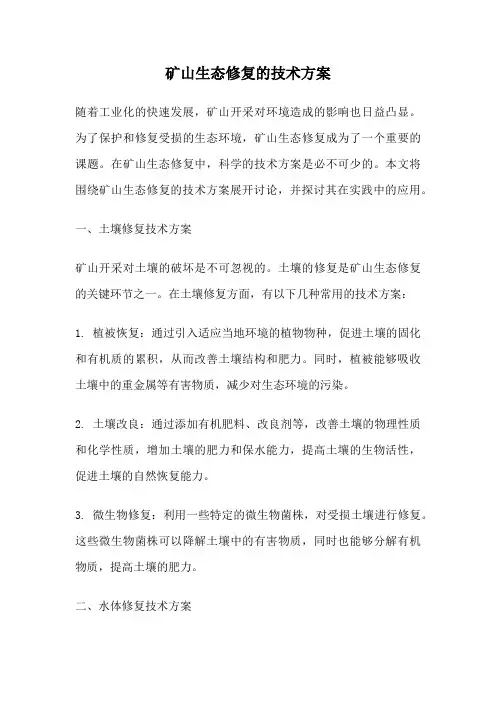 矿山生态修复的技术方案

随着工业化的快速发展，矿山开采对环境造成的影响也日益凸显。为了保护和修复受损的生态环境，矿山生态修复成为了一个重要的课题。在矿山生态修复中，科学的技术方案是必不可少的。本文将围绕矿山生态修复的技术方案展开讨论，并探讨其在实践中的应用。

一、土壤修复技术方案

矿山开采对土壤的破坏是不可忽视的。土壤的修复是矿山生态修复的关键环节之一。在土壤修复方面，有以下几种常用的技术方案：

1. 植被恢复：通过引入适应当地环境的植物物种，促进土壤的固化和有机质的累积，从而改善土壤结构和肥力。同时，植被能够吸收土壤中的重金属等有害物质，减少对生态环境的污染。

2. 土壤改良：通过添加有机肥料、改良剂等，改善土壤的物理性质和化学性质，增加土壤的肥力和保水能力，提高土壤的生物活性，促进土壤的自然恢复能力。

3. 微生物修复：利用一些特定的微生物菌株，对受损土壤进行修复。这些微生物菌株可以降解土壤中的有害物质，同时也能够分解有机物质，提高土壤的肥力。

二、水体修复技术方案